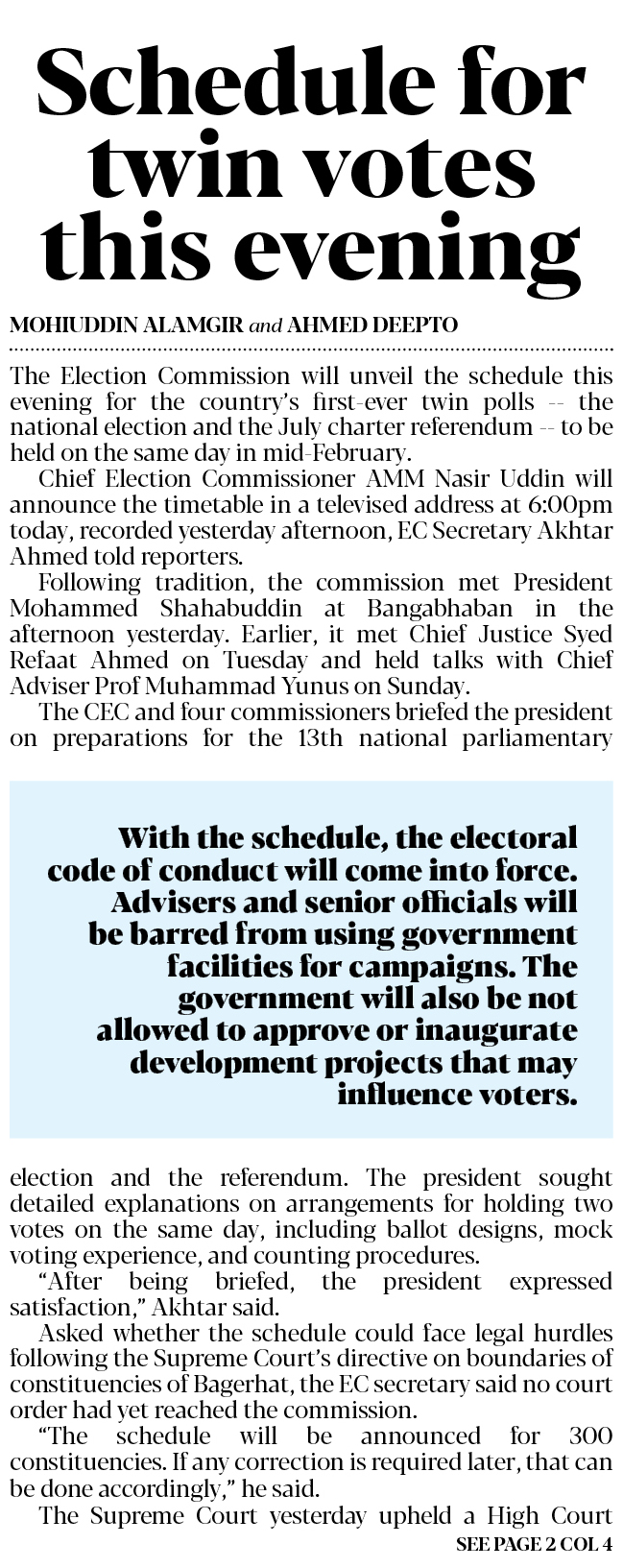 Schedule for twin votes this evening

MOHIUDDIN ALAMGIR and AHMED DEEPTO

The Election Commission will unveil the schedule this evening for the country's first-ever twin polls -- the national election and the July charter referendum -- to be held on the same day in mid-February.

Chief Election Commissioner AMM Nasir Uddin will announce the timetable in a televised address at 6:00pm today, recorded yesterday afternoon, EC Secretary Akhtar Ahmed told reporters.

Following tradition, the commission met President Mohammed Shahabuddin at Bangabhaban in the afternoon yesterday. Earlier, it met Chief Justice Syed Refaat Ahmed on Tuesday and held talks with Chief Adviser Prof Muhammad Yunus on Sunday.

The CEC and four commissioners briefed the president on preparations for the 13th national parliamentary

With the schedule, the electoral code of conduct will come into force. Advisers and senior officials will be barred from using government facilities for campaigns. The government will also be not allowed to approve or inaugurate development projects that may influence voters.

election and the referendum. The president sought detailed explanations on arrangements for holding two votes on the same day, including ballot designs, mock voting experience, and counting procedures.

"After being briefed, the president expressed satisfaction," Akhtar said.

Asked whether the schedule could face legal hurdles following the Supreme Court's directive on boundaries of constituencies of Bagerhat, the EC secretary said no court order had yet reached the commission.

"The schedule will be announced for 300 constituencies. If any correction is required later, that can be done accordingly," he said.

The Supreme Court yesterday upheld a High Court

SEE PAGE 2 COL 4